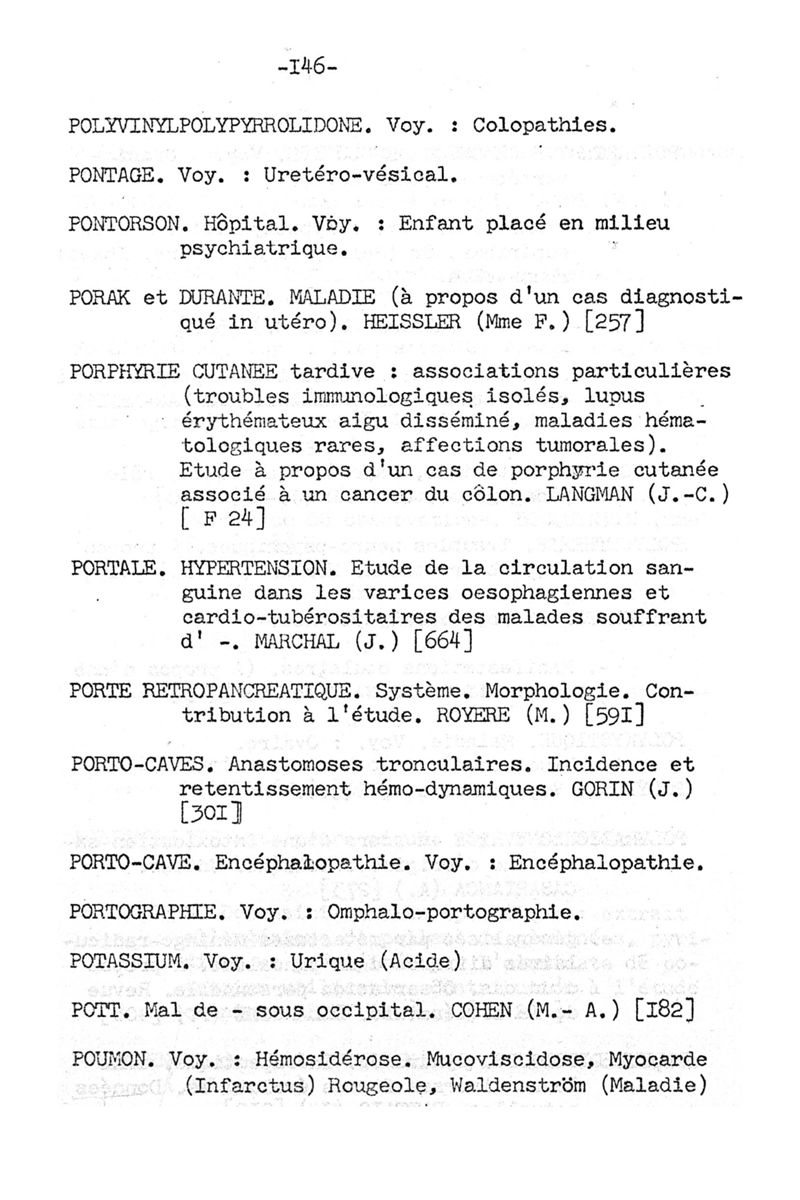 -I46-

POLYVINYLPOLYPYRROLIDONE. Voy. : Colopathies.

PONTAGE. Voy. : Uretéro-vésical.

PONTORSON. Hôpital. Voy. : Enfant placé en milieu psychiatrique.

PORAK et DURANTE. MALADIE (à propos d'un cas diagnostiqué in utéro). HEISSLER (Mme F.) [257]

PORPHYRIE CUTANEE tardive : associations particulières (troubles immunologiques isolés, lupus érythémateux aigu disséminé, maladies hématologiques rares, affections tumorales). Etude à propos d'un cas de porphyrie cutanée associé à un cancer du côlon. LANGMAN (J.-C.) [ F 24]

PORTALE. HYPERTENSION. Etude de la circulation sanguine dans les varices oesophagiennes et cardio-tubérositaires des malades souffrant d' -. MARCHAL (J.) [664]

PORTE RETROPANCREATIQUE. Système. Morphologie. Contribution à l'étude. ROYERE (M.) [59I]

PORTO-CAVES. Anastomoses tronculaires. Incidence et retentissement hémo-dynamiques. GORIN (J.) [30I]

PORTO-CAVE. Encéphalopathie. Voy. : Encéphalopathie.

PORTOGRAPHIE. Voy. : Omphalo-portographie.

POTASSIUM. Voy. : Urique (Acide)

POTT. Mal de - sous occipital. COHEN (M.- A.) [I82]

POUMON. Voy. : Hémosidérose. Mucoviscidose, Myocarde (Infarctus) Rougeole, Waldenström (Maladie)